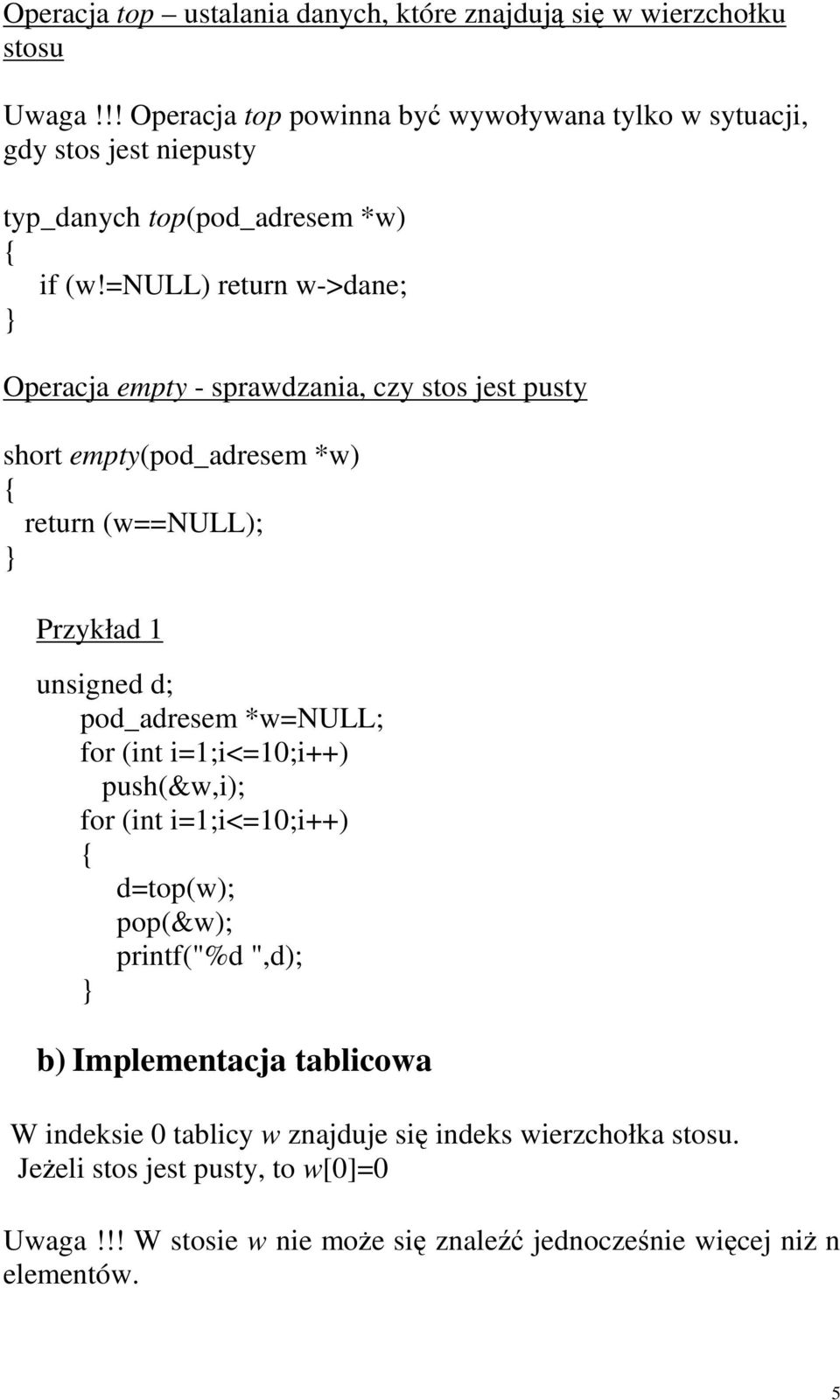 Operacja top – ustalania danych, które znajdują się w wierzchołku stosu

Uwaga !!! Operacja top powinna być wywoływana tylko w sytuacji, gdy stos jest niepusty

typ_danych top(pod_adresem *w)
{
  if (w!=NULL) return w->dane;
}

Operacja empty - sprawdzania, czy stos jest pusty

short empty(pod_adresem *w)
{
  return (w==NULL);
}

Przykład 1

unsigned d;
pod_adresem *w=NULL;
for (int i=1;i<=10;i++)
  push(&w,i);
for (int i=1;i<=10;i++)
{
  d=top(w);
  pop(&w);
  printf("%d ",d);
}

b) Implementacja tablicowa

W indeksie 0 tablicy w znajduje się indeks wierzchołka stosu. Jeżeli stos jest pusty, to w[0]=0

Uwaga !!! W stosie w nie może się znaleźć jednocześnie więcej niż n elementów.

5